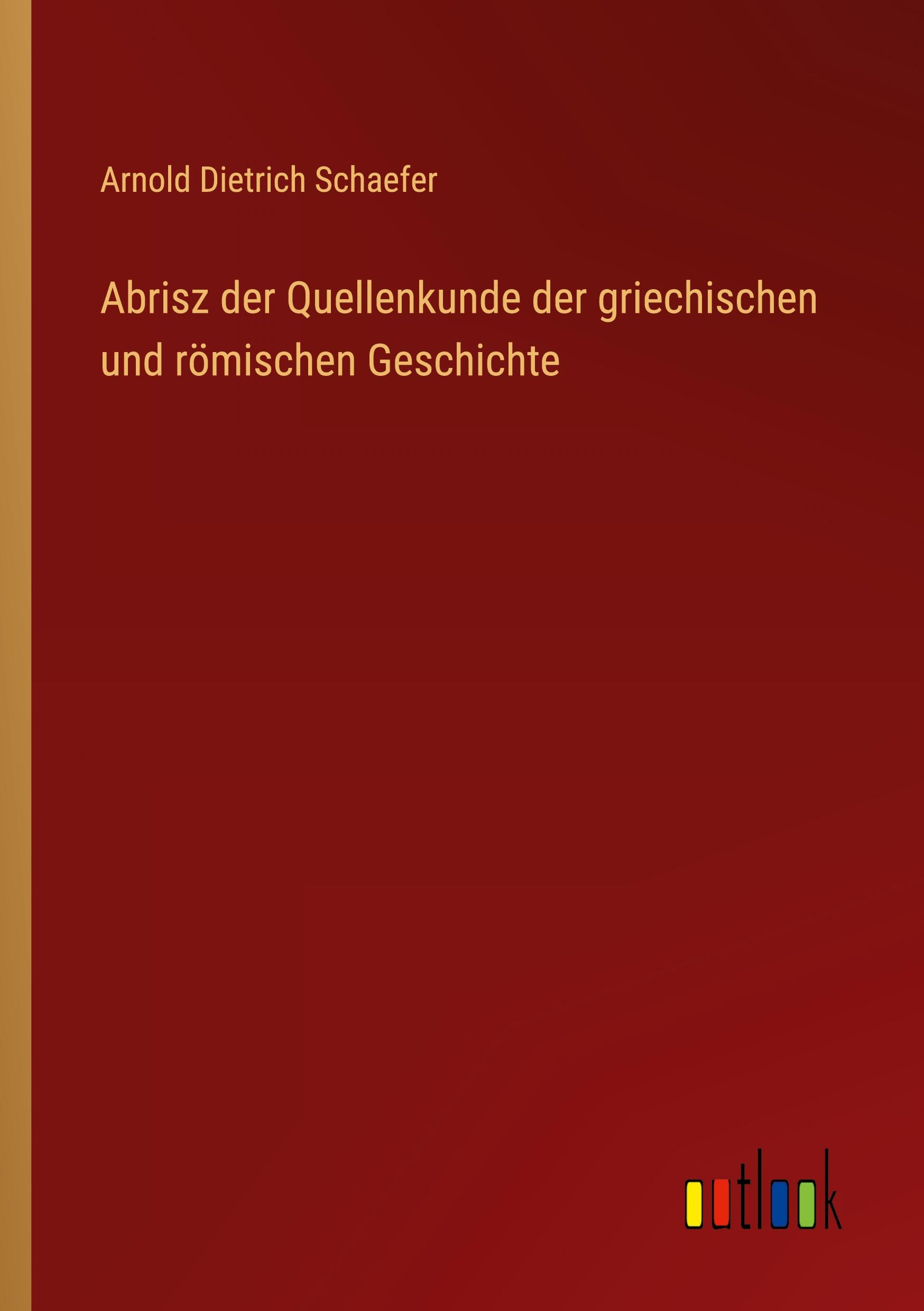 Arnold Dietrich Schaefer

Abrisz der Quellenkunde der griechischen und römischen Geschichte

outlook